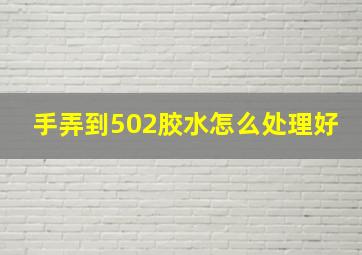 手弄到502胶水怎么处理好